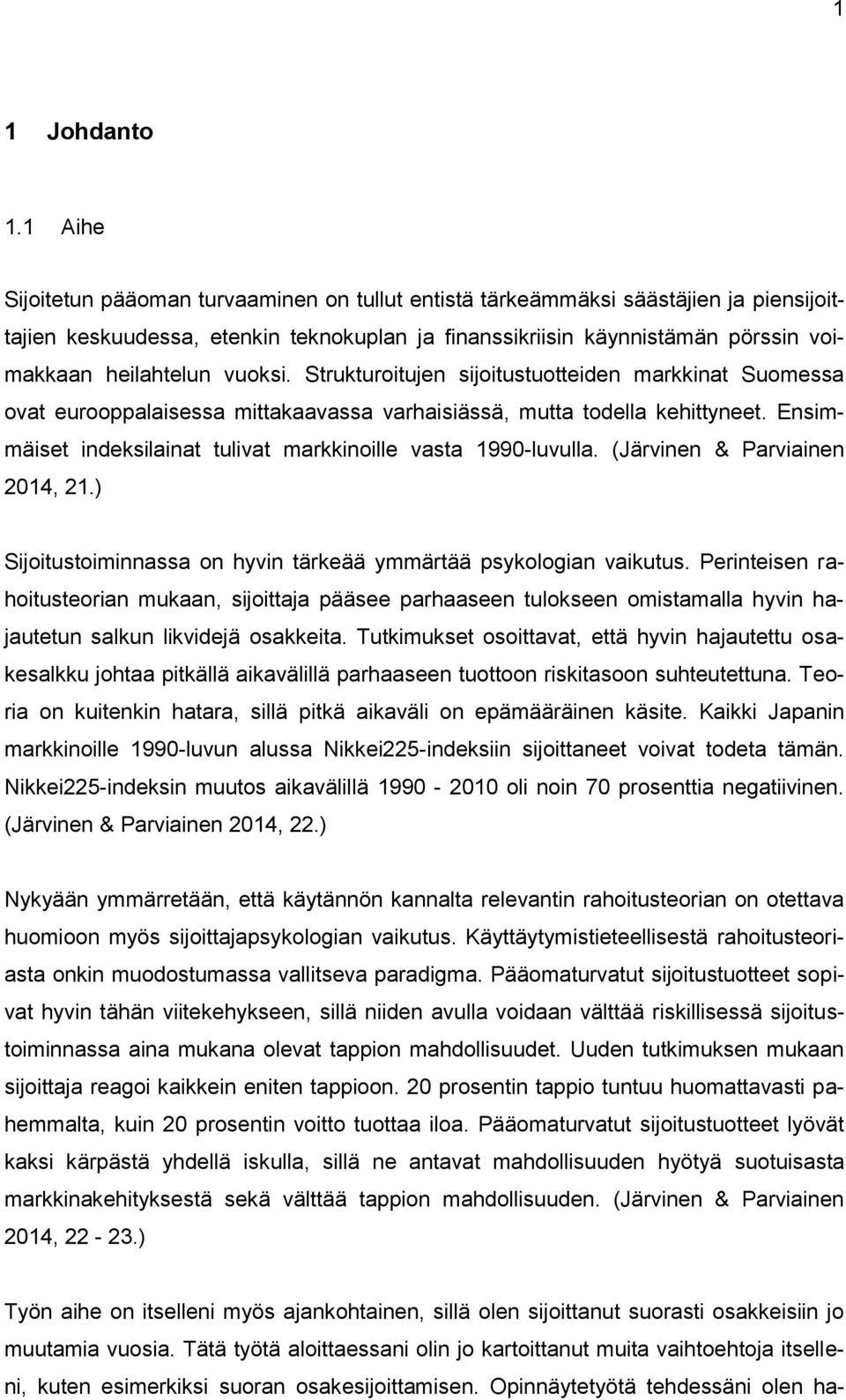 1

1 Johdanto

1.1 Aihe

Sijoitetun pääoman turvaaminen on tullut entistä tärkeämmäksi säästäjien ja piensijoittajien keskuudessa, etenkin teknokuplan ja finanssikriisin käynnistämän pörssin voimakkaan heilahtelun vuoksi. Strukturoitujen sijoitustuotteiden markkinat Suomessa ovat eurooppalaisessa mittakaavassa varhaisiässä, mutta todella kehittyneet. Ensimmäiset indeksilainat tulivat markkinoille vasta 1990-luvulla. (Järvinen & Parviainen 2014, 21.)

Sijoitustoiminnassa on hyvin tärkeää ymmärtää psykologian vaikutus. Perinteisen rahoitusteorian mukaan, sijoittaja pääsee parhaaseen tulokseen omistamalla hyvin hajautetun salkun likvidejä osakkeita. Tutkimukset osoittavat, että hyvin hajautettu osakesalkku johtaa pitkällä aikavälillä parhaaseen tuottoon riskitasoon suhteutettuna. Teoria on kuitenkin hatara, sillä pitkä aikaväli on epämääräinen käsite. Kaikki Japanin markkinoille 1990-luvun alussa Nikkei225-indeksiin sijoittaneet voivat todeta tämän. Nikkei225-indeksin muutos aikavälillä 1990 - 2010 oli noin 70 prosenttia negatiivinen. (Järvinen & Parviainen 2014, 22.)

Nykyään ymmärretään, että käytännön kannalta relevantin rahoitusteorian on otettava huomioon myös sijoittajapsykologian vaikutus. Käyttäytymistieteellisestä rahoitusteoriasta onkin muodostumassa vallitseva paradigma. Pääomaturvatut sijoitustuotteet sopivat hyvin tähän viitekehykseen, sillä niiden avulla voidaan välttää riskillisessä sijoitustoiminnassa aina mukana olevat tappion mahdollisuudet. Uuden tutkimuksen mukaan sijoittaja reagoi kaikkein eniten tappioon. 20 prosentin tappio tuntuu huomattavasti pahemmalta, kuin 20 prosentin voitto tuottaa iloa. Pääomaturvatut sijoitustuotteet lyövät kaksi kärpästä yhdellä iskulla, sillä ne antavat mahdollisuuden hyötyä suotuisasta markkinakehityksestä sekä välttää tappion mahdollisuuden. (Järvinen & Parviainen 2014, 22 - 23.)

Työn aihe on itselleni myös ajankohtainen, sillä olen sijoittanut suorasti osakkeisiin jo muutamia vuosia. Tätä työtä aloittaessani olin jo kartoittanut muita vaihtoehtoja itselleni, kuten esimerkiksi suoran osakesijoittamisen. Opinnäytetyötä tehdessäni olen ha-